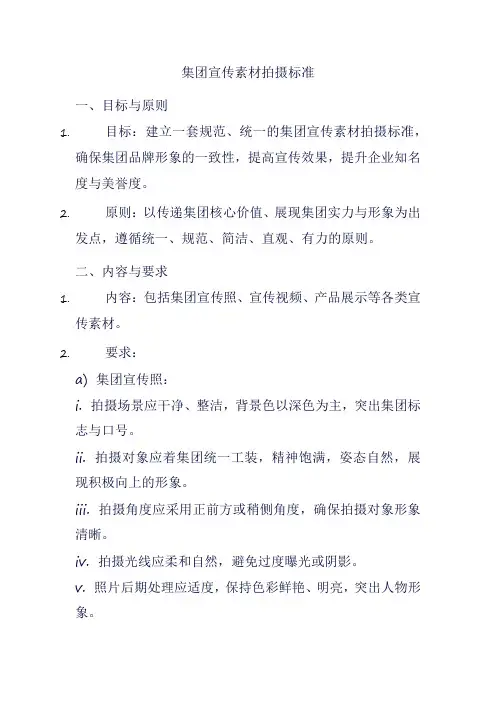 集团宣传素材拍摄标准

一、目标与原则

1. 目标：建立一套规范、统一的集团宣传素材拍摄标准，确保集团品牌形象的一致性，提高宣传效果，提升企业知名度与美誉度。

2. 原则：以传递集团核心价值、展现集团实力与形象为出发点，遵循统一、规范、简洁、直观、有力的原则。

二、内容与要求

1. 内容：包括集团宣传照、宣传视频、产品展示等各类宣传素材。

2. 要求：

a) 集团宣传照：

i. 拍摄场景应干净、整洁，背景色以深色为主，突出集团标志与口号。

ii. 拍摄对象应着集团统一工装，精神饱满，姿态自然，展现积极向上的形象。

iii. 拍摄角度应采用正前方或稍侧角度，确保拍摄对象形象清晰。

iv. 拍摄光线应柔和自然，避免过度曝光或阴影。

v. 照片后期处理应适度，保持色彩鲜艳、明亮，突出人物形象。